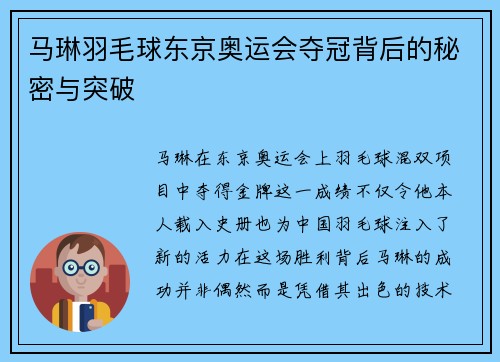 马琳羽毛球东京奥运会夺冠背后的秘密与突破

马琳在东京奥运会上羽毛球混双项目中夺得金牌这一成绩不仅令他本人载入史册也为中国羽毛球注入了新的活力在这场胜利背后马琳的成功并非偶然而是凭借其出色的技术